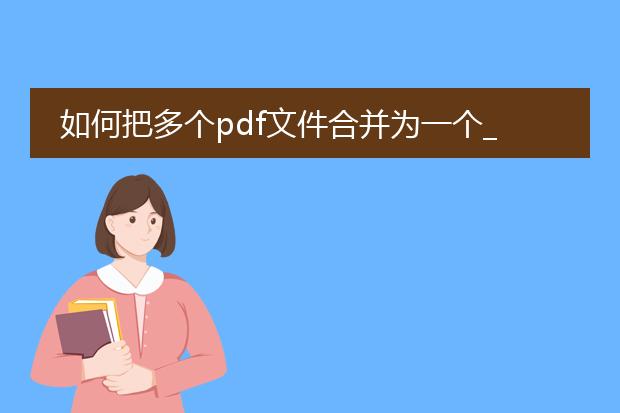 如何把多个pdf文件合并为一个_